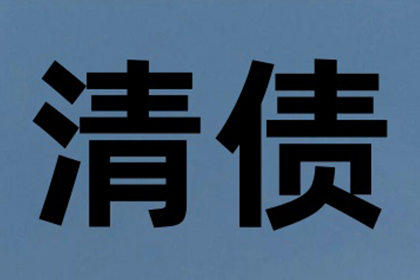 清债